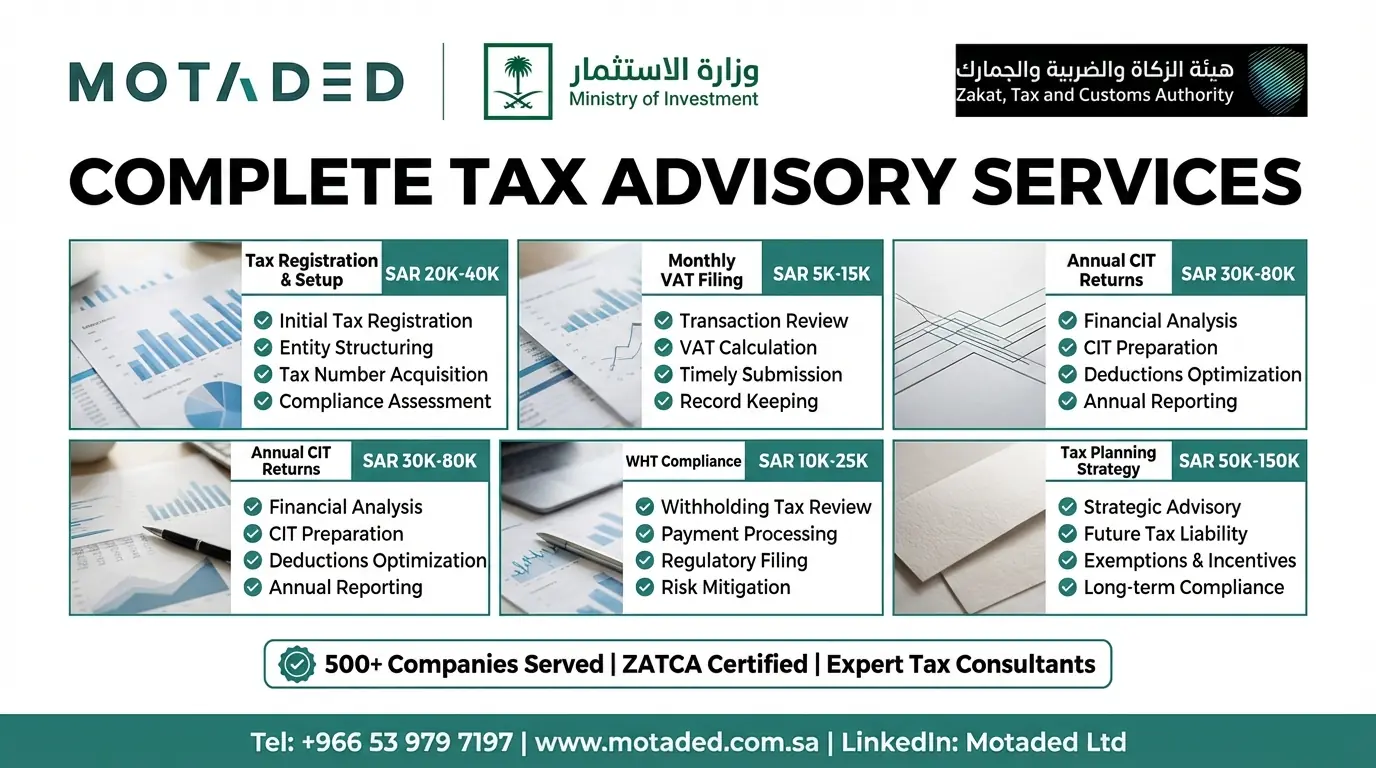 MOTADED

وزارة الاستثمار
Ministry of Investment

هيئة الزكاة والضريبة والجمارك
Zakat, Tax and Customs Authority

COMPLETE TAX ADVISORY SERVICES

Tax Registration & Setup
SAR 20K-40K
Initial Tax Registration
Entity Structuring
Tax Number Acquisition
Compliance Assessment

Monthly VAT Filing
SAR 5K-15K
Transaction Review
VAT Calculation
Timely Submission
Record Keeping

Annual CIT Returns
SAR 30K-80K
Financial Analysis
CIT Preparation
Deductions Optimization
Annual Reporting

Annual CIT Returns
SAR 30K-80K
Financial Analysis
CIT Preparation
Deductions Optimization
Annual Reporting

WHT Compliance
SAR 10K-25K
Withholding Tax Review
Payment Processing
Regulatory Filing
Risk Mitigation

Tax Planning Strategy
SAR 50K-150K
Strategic Advisory
Future Tax Liability
Exemptions & Incentives
Long-term Compliance

500+ Companies Served | ZATCA Certified | Expert Tax Consultants

Tel: +966 53 979 7197 | www.motaded.com.sa | LinkedIn: Motaded Ltd